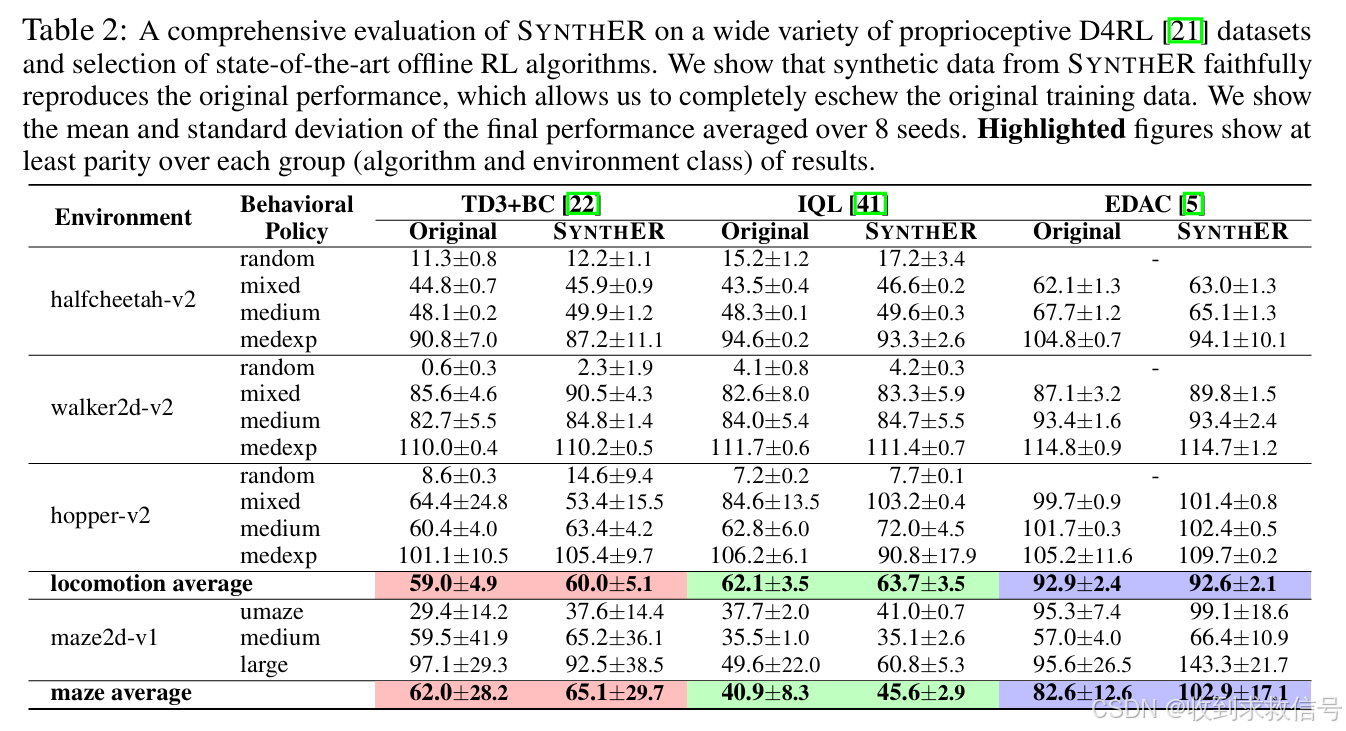 Table 2: A comprehensive evaluation of SYNTHER on a wide variety of proprioceptive D4RL [21] datasets and selection of state-of-the-art offline RL algorithms. We show that synthetic data from SYNTHER faithfully reproduces the original performance, which allows us to completely eschew the original training data. We show the mean and standard deviation of the final performance averaged over 8 seeds. **Highlighted** figures show at least parity over each group (algorithm and environment class) of results.

| Environment | Behavioral Policy | TD3+BC [22] Original | TD3+BC [22] SYNTHER | IQL [41] Original | IQL [41] SYNTHER | EDAC [5] Original | EDAC [5] SYNTHER |
|---|---|---|---|---|---|---|---|
| halfcheetah-v2 | random | 11.3±0.8 | 12.2±1.1 | 15.2±1.2 | 17.2±3.4 | - | |
| | mixed | 44.8±0.7 | 45.9±0.9 | 43.5±0.4 | 46.6±0.2 | 62.1±1.3 | 63.0±1.3 |
| | medium | 48.1±0.2 | 49.9±1.2 | 48.3±0.1 | 49.6±0.3 | 67.7±1.2 | 65.1±1.3 |
| | medexp | 90.8±7.0 | 87.2±11.1 | 94.6±0.2 | 93.3±2.6 | 104.8±0.7 | 94.1±10.1 |
| walker2d-v2 | random | 0.6±0.3 | 2.3±1.9 | 4.1±0.8 | 4.2±0.3 | - | |
| | mixed | 85.6±4.6 | 90.5±4.3 | 82.6±8.0 | 83.3±5.9 | 87.1±3.2 | 89.8±1.5 |
| | medium | 82.7±5.5 | 84.8±1.4 | 84.0±5.4 | 84.7±5.5 | 93.4±1.6 | 93.4±2.4 |
| | medexp | 110.0±0.4 | 110.2±0.5 | 111.7±0.6 | 111.4±0.7 | 114.8±0.9 | 114.7±1.2 |
| hopper-v2 | random | 8.6±0.3 | 14.6±9.4 | 7.2±0.2 | 7.7±0.1 | - | |
| | mixed | 64.4±24.8 | 53.4±15.5 | 84.6±13.5 | 103.2±0.4 | 99.7±0.9 | 101.4±0.8 |
| | medium | 60.4±4.0 | 63.4±4.2 | 62.8±6.0 | 72.0±4.5 | 101.7±0.3 | 102.4±0.5 |
| | medexp | 101.1±10.5 | 105.4±9.7 | 106.2±6.1 | 90.8±17.9 | 105.2±11.6 | 109.7±0.2 |
| **locomotion average** | | **59.0±4.9** | **60.0±5.1** | **62.1±3.5** | **63.7±3.5** | **92.9±2.4** | **92.6±2.1** |
| maze2d-v1 | umaze | 29.4±14.2 | 37.6±14.4 | 37.7±2.0 | 41.0±0.7 | 95.3±7.4 | 99.1±18.6 |
| | medium | 59.5±41.9 | 65.2±36.1 | 35.5±1.0 | 35.1±2.6 | 57.0±4.0 | 66.4±10.9 |
| | large | 97.1±29.3 | 92.5±38.5 | 49.6±22.0 | 60.8±5.3 | 95.6±26.5 | 143.3±21.7 |
| **maze average** | | **62.0±28.2** | **65.1±29.7** | **40.9±8.3** | **45.6±2.9** | **82.6±12.6** | **102.9±17.1** |

CSDN @收到求救信号